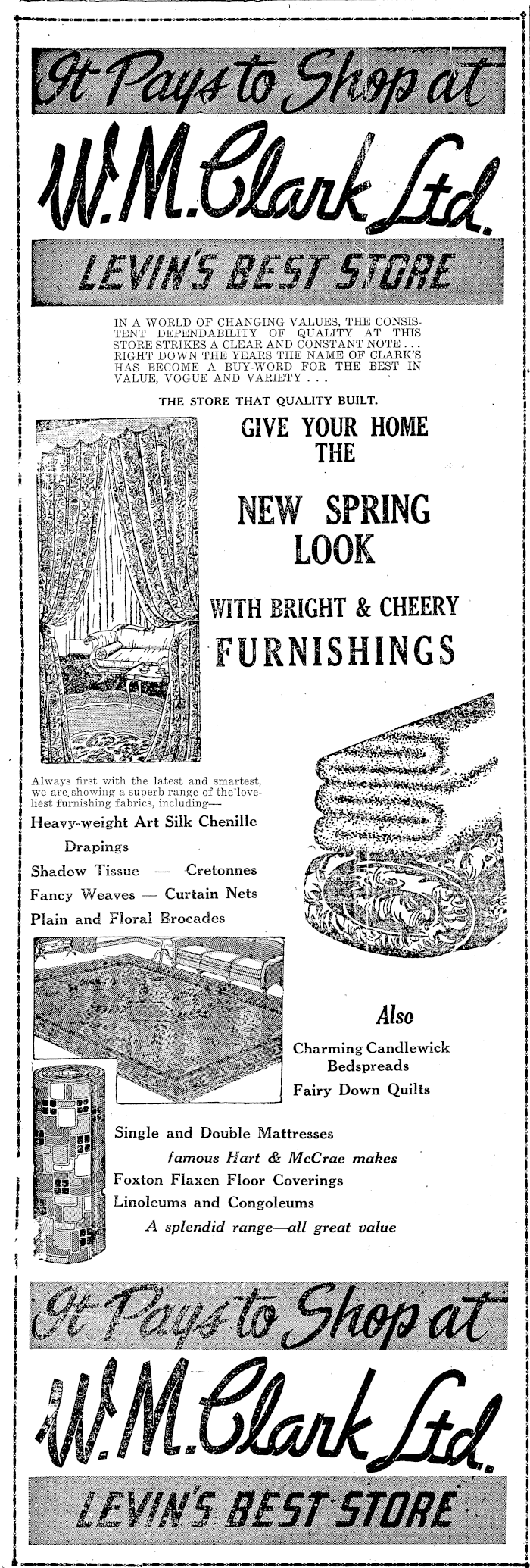 It Pays to Shop at

W. M. Clark Ltd.

LEVIN'S BEST STORE

IN A WORLD OF CHANGING VALUES, THE CONSISTENT DEPENDABILITY OF QUALITY AT THIS STORE STRIKES A CLEAR AND CONSTANT NOTE . . . RIGHT DOWN THE YEARS THE NAME OF CLARK'S HAS BECOME A BUY-WORD FOR THE BEST IN VALUE, VOGUE AND VARIETY . . .

THE STORE THAT QUALITY BUILT.

GIVE YOUR HOME THE

NEW SPRING LOOK

WITH BRIGHT & CHEERY FURNISHINGS

Always first with the latest and smartest, we are showing a superb range of the loveliest furnishing fabrics, including—

Heavy-weight Art Silk Chenille Drapings

Shadow Tissue — Cretonnes

Fancy Weaves — Curtain Nets

Plain and Floral Brocades

Also

Charming Candlewick Bedspreads

Fairy Down Quilts

Single and Double Mattresses

famous Hart & McCrae makes

Foxton Flaxen Floor Coverings

Linoleums and Congoleums

A splendid range—all great value

It Pays to Shop at

W. M. Clark Ltd.

LEVIN'S BEST STORE